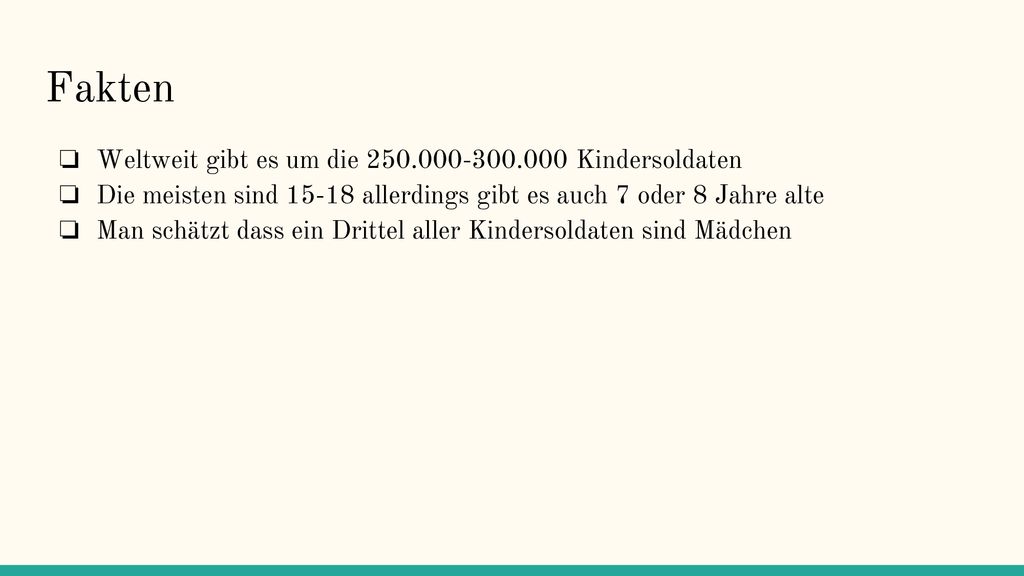 Fakten

❏ Weltweit gibt es um die 250.000-300.000 Kindersoldaten
❏ Die meisten sind 15-18 allerdings gibt es auch 7 oder 8 Jahre alte
❏ Man schätzt dass ein Drittel aller Kindersoldaten sind Mädchen